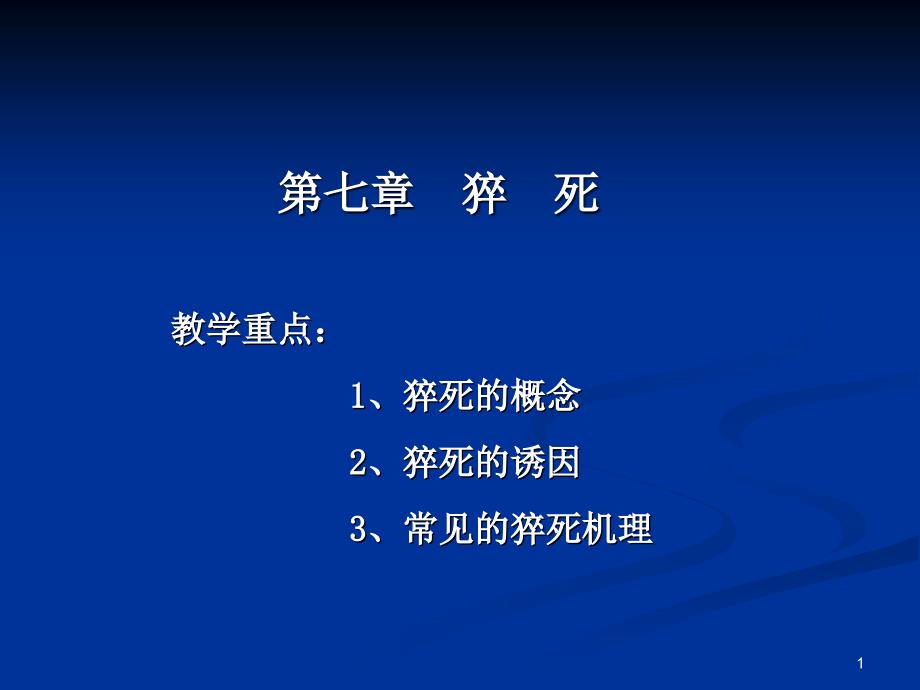 第七章　猝　死

教学重点：

1、猝死的概念

2、猝死的诱因

3、常见的猝死机理

1